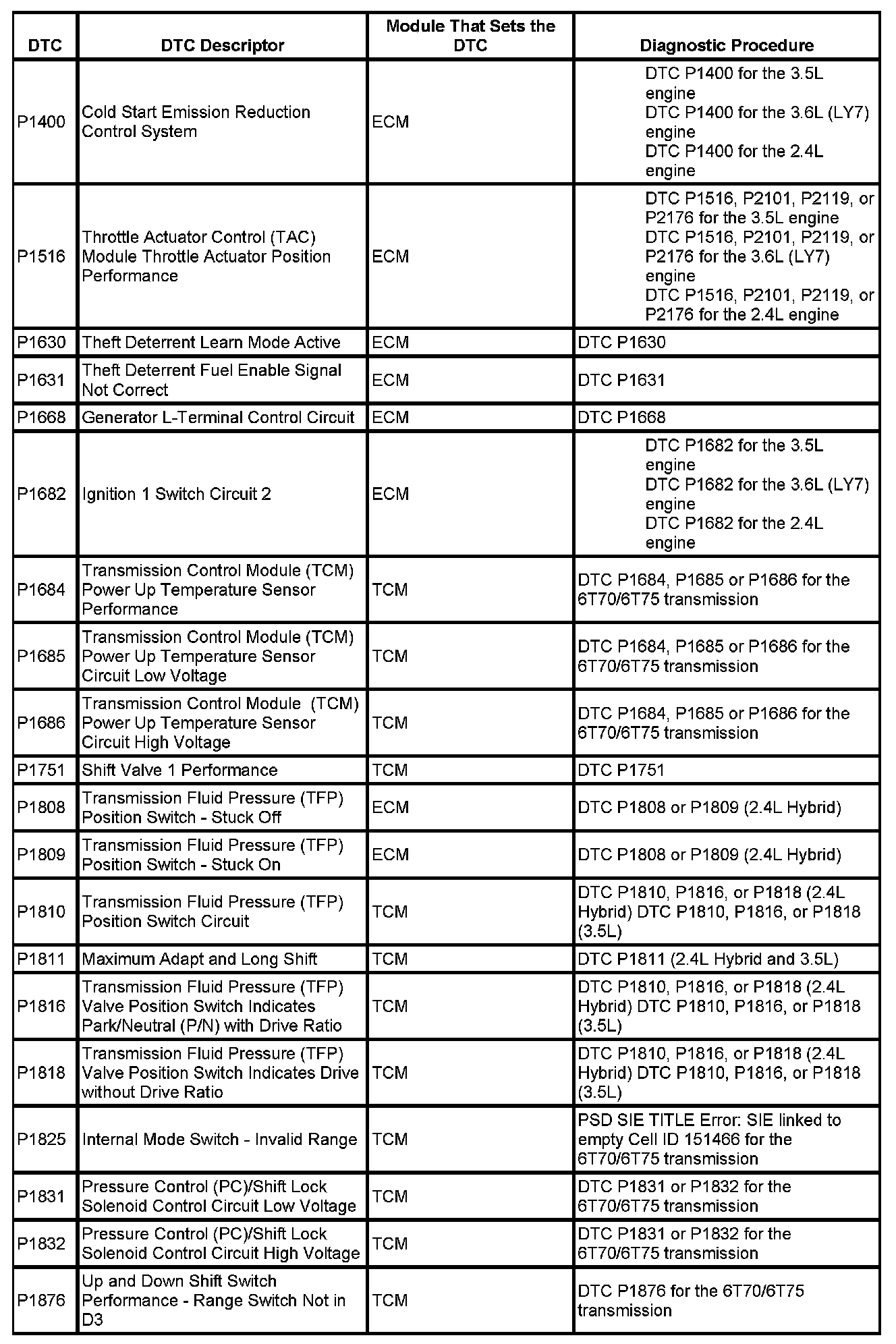 | DTC | DTC Descriptor | Module That Sets the DTC | Diagnostic Procedure |
|---|---|---|---|
| P1400 | Cold Start Emission Reduction Control System | ECM | DTC P1400 for the 3.5L engine DTC P1400 for the 3.6L (LY7) engine DTC P1400 for the 2.4L engine |
| P1516 | Throttle Actuator Control (TAC) Module Throttle Actuator Position Performance | ECM | DTC P1516, P2101, P2119, or P2176 for the 3.5L engine DTC P1516, P2101, P2119, or P2176 for the 3.6L (LY7) engine DTC P1516, P2101, P2119, or P2176 for the 2.4L engine |
| P1630 | Theft Deterrent Learn Mode Active | ECM | DTC P1630 |
| P1631 | Theft Deterrent Fuel Enable Signal Not Correct | ECM | DTC P1631 |
| P1668 | Generator L-Terminal Control Circuit | ECM | DTC P1668 |
| P1682 | Ignition 1 Switch Circuit 2 | ECM | DTC P1682 for the 3.5L engine DTC P1682 for the 3.6L (LY7) engine DTC P1682 for the 2.4L engine |
| P1684 | Transmission Control Module (TCM) Power Up Temperature Sensor Performance | TCM | DTC P1684, P1685 or P1686 for the 6T70/6T75 transmission |
| P1685 | Transmission Control Module (TCM) Power Up Temperature Sensor Circuit Low Voltage | TCM | DTC P1684, P1685 or P1686 for the 6T70/6T75 transmission |
| P1686 | Transmission Control Module (TCM) Power Up Temperature Sensor Circuit High Voltage | TCM | DTC P1684, P1685 or P1686 for the 6T70/6T75 transmission |
| P1751 | Shift Valve 1 Performance | TCM | DTC P1751 |
| P1808 | Transmission Fluid Pressure (TFP) Position Switch - Stuck Off | ECM | DTC P1808 or P1809 (2.4L Hybrid) |
| P1809 | Transmission Fluid Pressure (TFP) Position Switch - Stuck On | ECM | DTC P1808 or P1809 (2.4L Hybrid) |
| P1810 | Transmission Fluid Pressure (TFP) Position Switch Circuit | TCM | DTC P1810, P1816, or P1818 (2.4L Hybrid) DTC P1810, P1816, or P1818 (3.5L) |
| P1811 | Maximum Adapt and Long Shift | TCM | DTC P1811 (2.4L Hybrid and 3.5L) |
| P1816 | Transmission Fluid Pressure (TFP) Valve Position Switch Indicates Park/Neutral (P/N) with Drive Ratio | TCM | DTC P1810, P1816, or P1818 (2.4L Hybrid) DTC P1810, P1816, or P1818 (3.5L) |
| P1818 | Transmission Fluid Pressure (TFP) Valve Position Switch Indicates Drive without Drive Ratio | TCM | DTC P1810, P1816, or P1818 (2.4L Hybrid) DTC P1810, P1816, or P1818 (3.5L) |
| P1825 | Internal Mode Switch - Invalid Range | TCM | PSD SIE TITLE Error: SIE linked to empty Cell ID 151466 for the 6T70/6T75 transmission |
| P1831 | Pressure Control (PC)/Shift Lock Solenoid Control Circuit Low Voltage | TCM | DTC P1831 or P1832 for the 6T70/6T75 transmission |
| P1832 | Pressure Control (PC)/Shift Lock Solenoid Control Circuit High Voltage | TCM | DTC P1831 or P1832 for the 6T70/6T75 transmission |
| P1876 | Up and Down Shift Switch Performance - Range Switch Not in D3 | TCM | DTC P1876 for the 6T70/6T75 transmission |